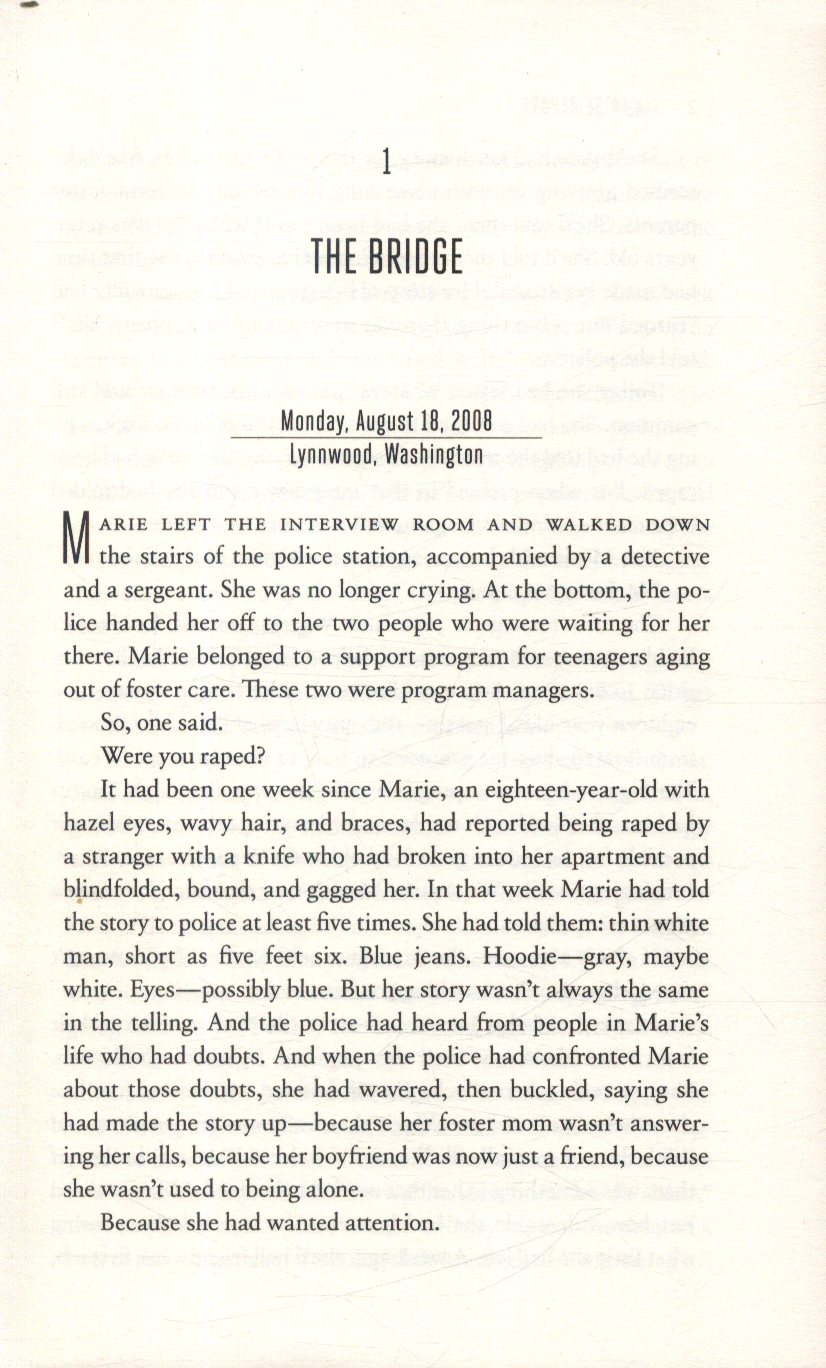 1

THE BRIDGE

Monday, August 18, 2008
Lynnwood, Washington

MARIE LEFT THE INTERVIEW ROOM AND WALKED DOWN the stairs of the police station, accompanied by a detective and a sergeant. She was no longer crying. At the bottom, the police handed her off to the two people who were waiting for her there. Marie belonged to a support program for teenagers aging out of foster care. These two were program managers.

So, one said.

Were you raped?

It had been one week since Marie, an eighteen-year-old with hazel eyes, wavy hair, and braces, had reported being raped by a stranger with a knife who had broken into her apartment and blindfolded, bound, and gagged her. In that week Marie had told the story to police at least five times. She had told them: thin white man, short as five feet six. Blue jeans. Hoodie—gray, maybe white. Eyes—possibly blue. But her story wasn't always the same in the telling. And the police had heard from people in Marie's life who had doubts. And when the police had confronted Marie about those doubts, she had wavered, then buckled, saying she had made the story up—because her foster mom wasn't answering her calls, because her boyfriend was now just a friend, because she wasn't used to being alone.

Because she had wanted attention.